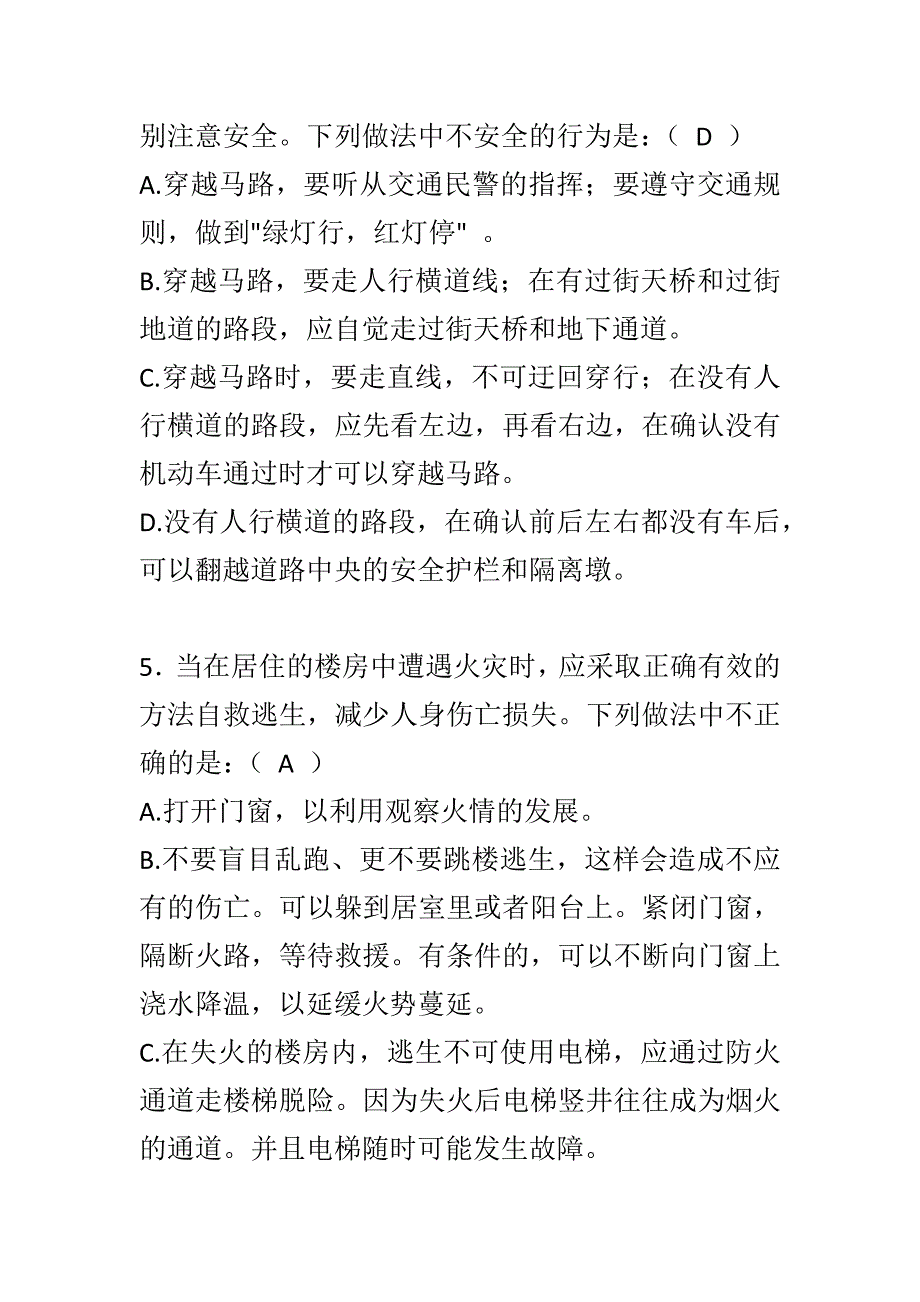 别注意安全。下列做法中不安全的行为是：（ D ）
A.穿越马路，要听从交通民警的指挥；要遵守交通规则，做到"绿灯行，红灯停" 。
B.穿越马路，要走人行横道线；在有过街天桥和过街地道的路段，应自觉走过街天桥和地下通道。
C.穿越马路时，要走直线，不可迂回穿行；在没有人行横道的路段，应先看左边，再看右边，在确认没有机动车通过时才可以穿越马路。
D.没有人行横道的路段，在确认前后左右都没有车后，可以翻越道路中央的安全护栏和隔离墩。

5．当在居住的楼房中遭遇火灾时，应采取正确有效的方法自救逃生，减少人身伤亡损失。下列做法中不正确的是：（ A ）
A.打开门窗，以利用观察火情的发展。
B.不要盲目乱跑、更不要跳楼逃生，这样会造成不应有的伤亡。可以躲到居室里或者阳台上。紧闭门窗，隔断火路，等待救援。有条件的，可以不断向门窗上浇水降温，以延缓火势蔓延。
C.在失火的楼房内，逃生不可使用电梯，应通过防火通道走楼梯脱险。因为失火后电梯竖井往往成为烟火的通道。并且电梯随时可能发生故障。